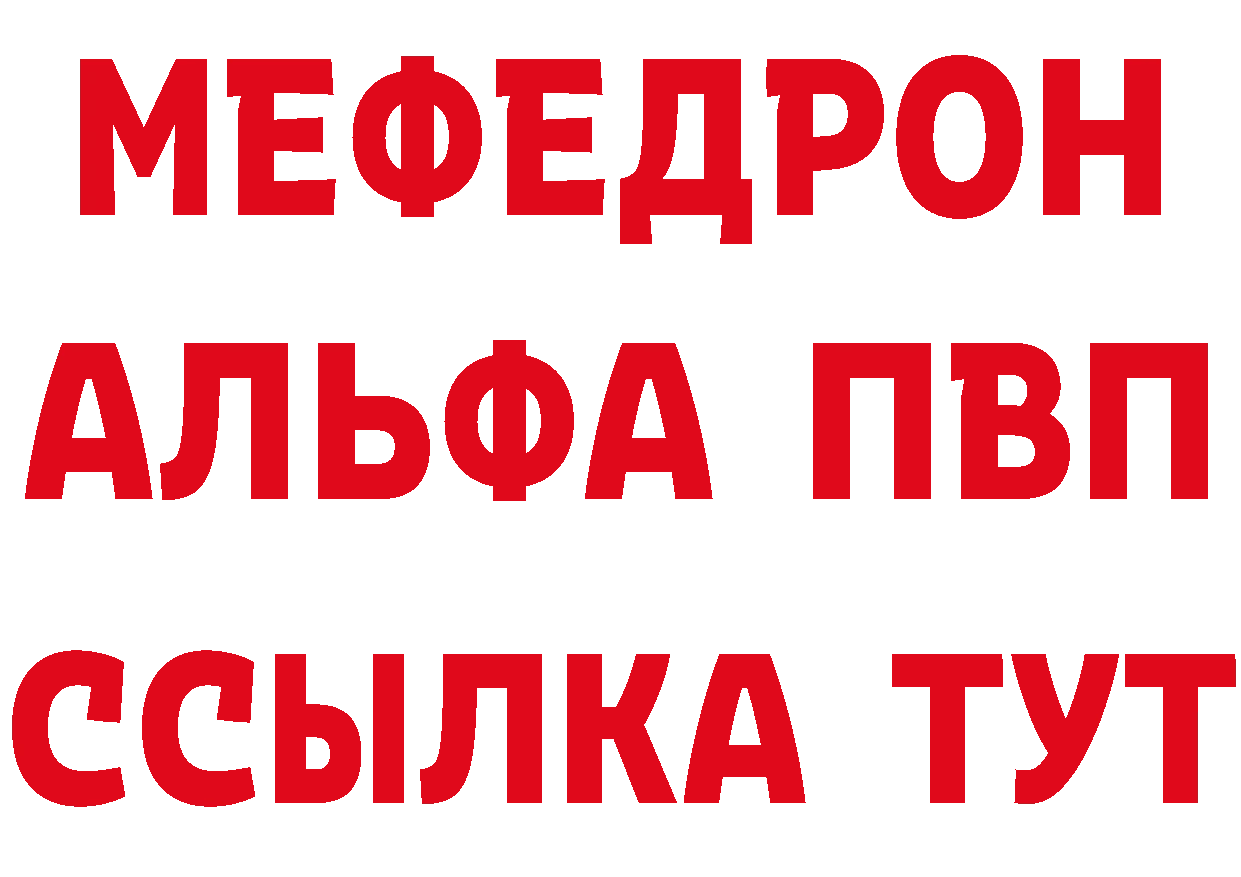 МЕФЕДРОН
АЛЬФА ПВП
ССЫЛКА ТУТ